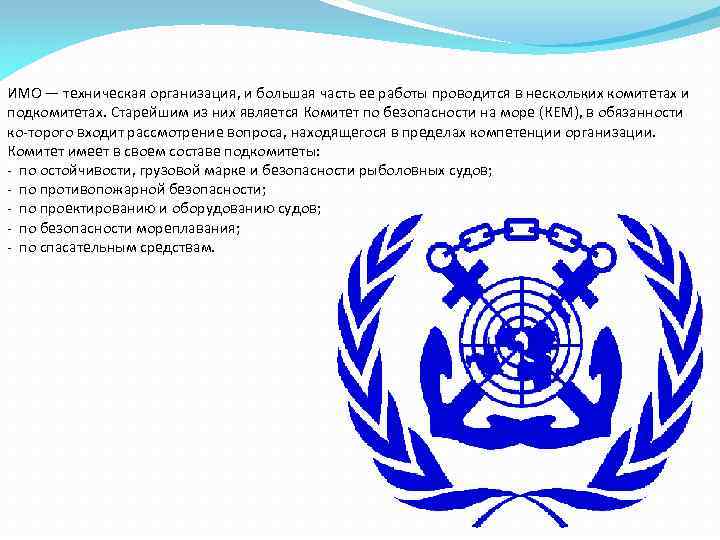 ИМО — техническая организация, и большая часть ее работы проводится в нескольких комитетах и подкомитетах. Старейшим из них является Комитет по безопасности на море (КЕМ), в обязанности ко-торого входит рассмотрение вопроса, находящегося в пределах компетенции организации. Комитет имеет в своем составе подкомитеты:
- по остойчивости, грузовой марке и безопасности рыболовных судов;
- по противопожарной безопасности;
- по проектированию и оборудованию судов;
- по безопасности мореплавания;
- по спасательным средствам.